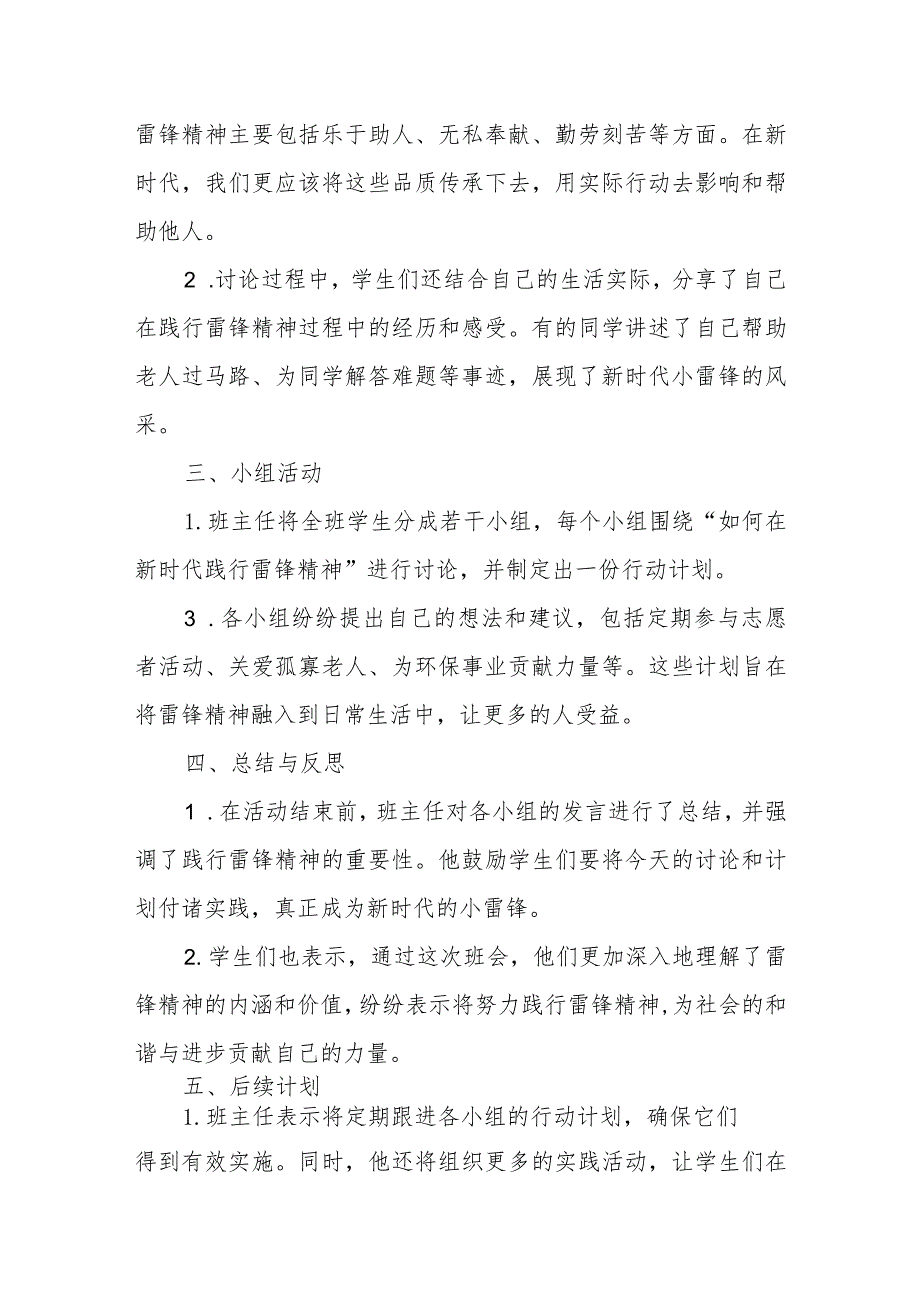 雷锋精神主要包括乐于助人、无私奉献、勤劳刻苦等方面。在新时代，我们更应该将这些品质传承下去，用实际行动去影响和帮助他人。

2 .讨论过程中，学生们还结合自己的生活实际，分享了自己在践行雷锋精神过程中的经历和感受。有的同学讲述了自己帮助老人过马路、为同学解答难题等事迹，展现了新时代小雷锋的风采。

三、小组活动

1. 班主任将全班学生分成若干小组，每个小组围绕“如何在新时代践行雷锋精神”进行讨论，并制定出一份行动计划。

3 . 各小组纷纷提出自己的想法和建议，包括定期参与志愿者活动、关爱孤寡老人、为环保事业贡献力量等。这些计划旨在将雷锋精神融入到日常生活中，让更多的人受益。

四、总结与反思

1 . 在活动结束前，班主任对各小组的发言进行了总结，并强调了践行雷锋精神的重要性。他鼓励学生们要将今天的讨论和计划付诸实践，真正成为新时代的小雷锋。

2. 学生们也表示，通过这次班会，他们更加深入地理解了雷锋精神的内涵和价值，纷纷表示将努力践行雷锋精神，为社会的和谐与进步贡献自己的力量。

五、后续计划

1. 班主任表示将定期跟进各小组的行动计划，确保它们得到有效实施。同时，他还将组织更多的实践活动，让学生们在